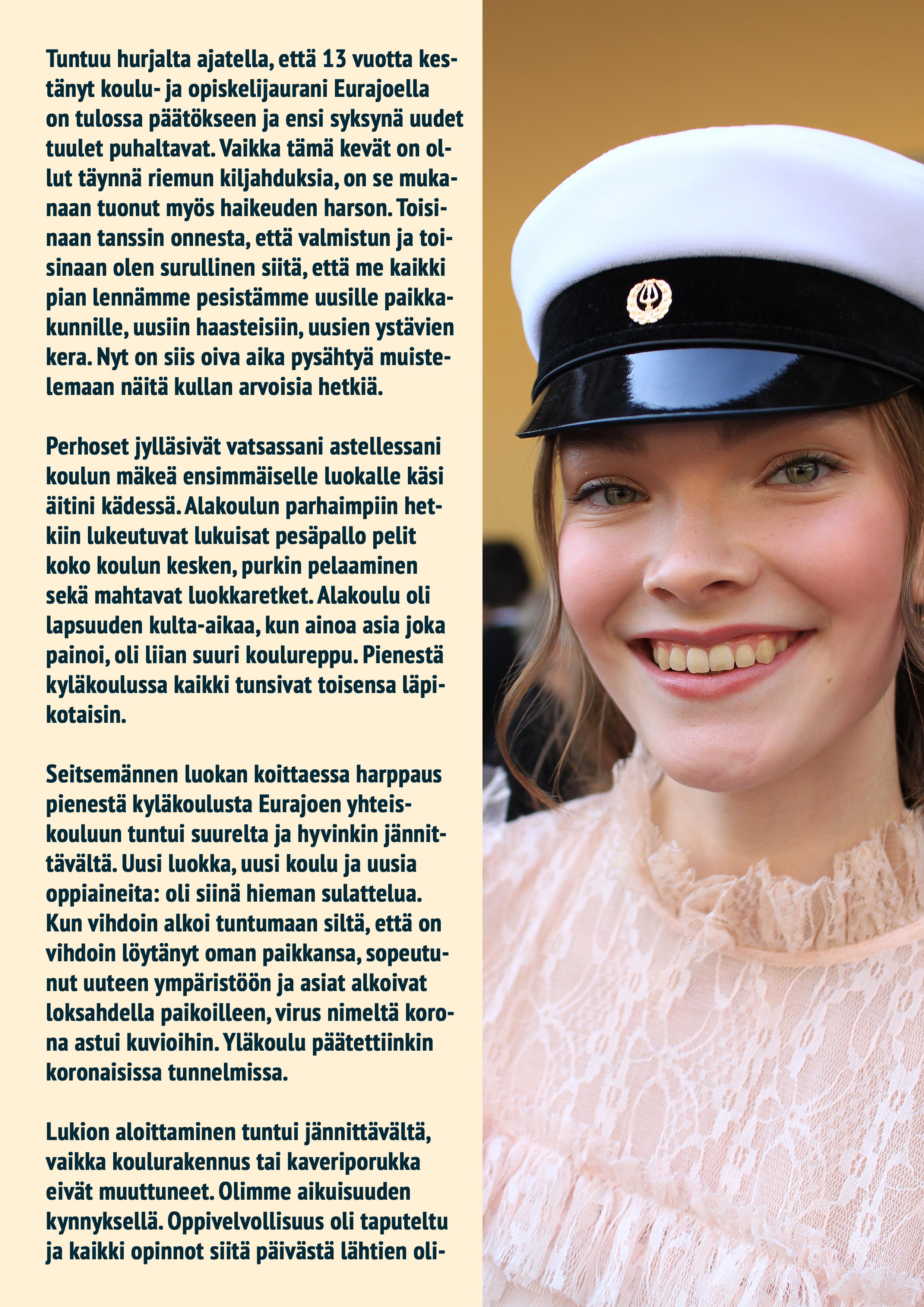 Tuntuu hurjalta ajatella, että 13 vuotta kestänyt koulu- ja opiskelijaurani Eurajoella on tulossa päätökseen ja ensi syksynä uudet tuulet puhaltavat. Vaikka tämä kevät on ollut täynnä riemun kiljahduksia, on se mukanaan tuonut myös haikeuden harson. Toisinaan tanssin onnesta, että valmistun ja toisinaan olen surullinen siitä, että me kaikki pian lennämme pesistämme uusille paikkakunnille, uusiin haasteisiin, uusien ystävien kera. Nyt on siis oiva aika pysähtyä muistelemaan näitä kullan arvoisia hetkiä.

Perhoset jylläsivät vatsassani astellessani koulun mäkeä ensimmäiselle luokalle käsi äitini kädessä. Alakoulun parhaimpiin hetkiin lukeutuvat lukuisat pesäpallo pelit koko koulun kesken, purkin pelaaminen sekä mahtavat luokkaretket. Alakoulu oli lapsuuden kulta-aikaa, kun ainoa asia joka painoi, oli liian suuri koulureppu. Pienestä kyläkoulussa kaikki tunsivat toisensa läpikotaisin.

Seitsemännen luokan koittaessa harppaus pienestä kyläkoulusta Eurajoen yhteiskouluun tuntui suurelta ja hyvinkin jännittävältä. Uusi luokka, uusi koulu ja uusia oppiaineita: oli siinä hieman sulattelua. Kun vihdoin alkoi tuntumaan siltä, että on vihdoin löytänyt oman paikkansa, sopeutunut uuteen ympäristöön ja asiat alkoivat loksahdella paikoilleen, virus nimeltä korona astui kuvioihin. Yläkoulu päätettiinkin koronaisissa tunnelmissa.

Lukion aloittaminen tuntui jännittävältä, vaikka koulurakennus tai kaveriporukka eivät muuttuneet. Olimme aikuisuuden kynnyksellä. Oppivelvollisuus oli taputeltu ja kaikki opinnot siitä päivästä lähtien oli-